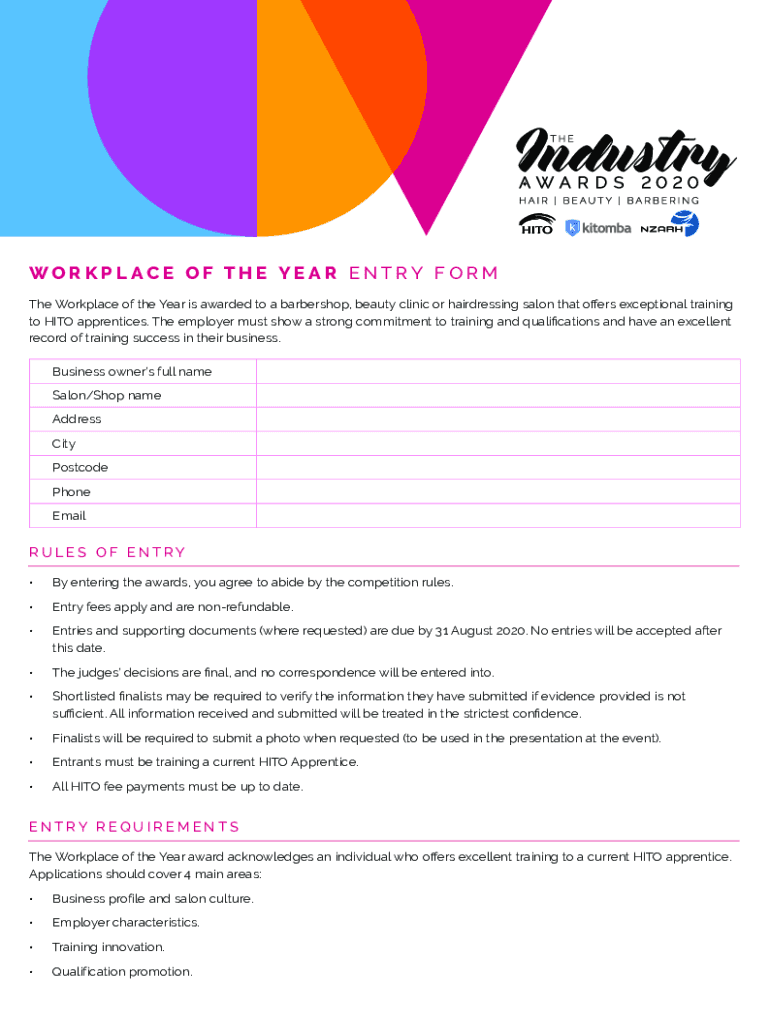 THE Industry AWARDS 2020
HAIR | BEAUTY | BARBERING
HITO kitomba NZARH

WORKPLACE OF THE YEAR ENTRY FORM

The Workplace of the Year is awarded to a barbershop, beauty clinic or hairdressing salon that offers exceptional training to HITO apprentices. The employer must show a strong commitment to training and qualifications and have an excellent record of training success in their business.

| Business owner's full name | |
|---|---|
| Salon/Shop name | |
| Address | |
| City | |
| Postcode | |
| Phone | |
| Email | |

RULES OF ENTRY

• By entering the awards, you agree to abide by the competition rules.
• Entry fees apply and are non-refundable.
• Entries and supporting documents (where requested) are due by 31 August 2020. No entries will be accepted after this date.
• The judges' decisions are final, and no correspondence will be entered into.
• Shortlisted finalists may be required to verify the information they have submitted if evidence provided is not sufficient. All information received and submitted will be treated in the strictest confidence.
• Finalists will be required to submit a photo when requested (to be used in the presentation at the event).
• Entrants must be training a current HITO Apprentice.
• All HITO fee payments must be up to date.

ENTRY REQUIREMENTS

The Workplace of the Year award acknowledges an individual who offers excellent training to a current HITO apprentice. Applications should cover 4 main areas:
• Business profile and salon culture.
• Employer characteristics.
• Training innovation.
• Qualification promotion.